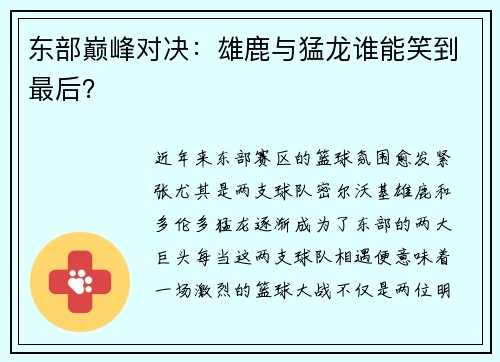 东部巅峰对决：雄鹿与猛龙谁能笑到最后？

近年来东部赛区的篮球氛围愈发紧张尤其是两支球队密尔沃基雄鹿和多伦多猛龙逐渐成为了东部的两大巨头每当这两支球队相遇便意味着一场激烈的篮球大战不仅是两位明